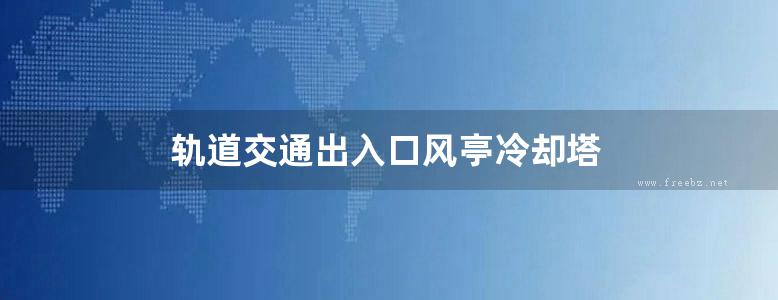 轨道交通出入口风亭冷却塔

www.freebz.net